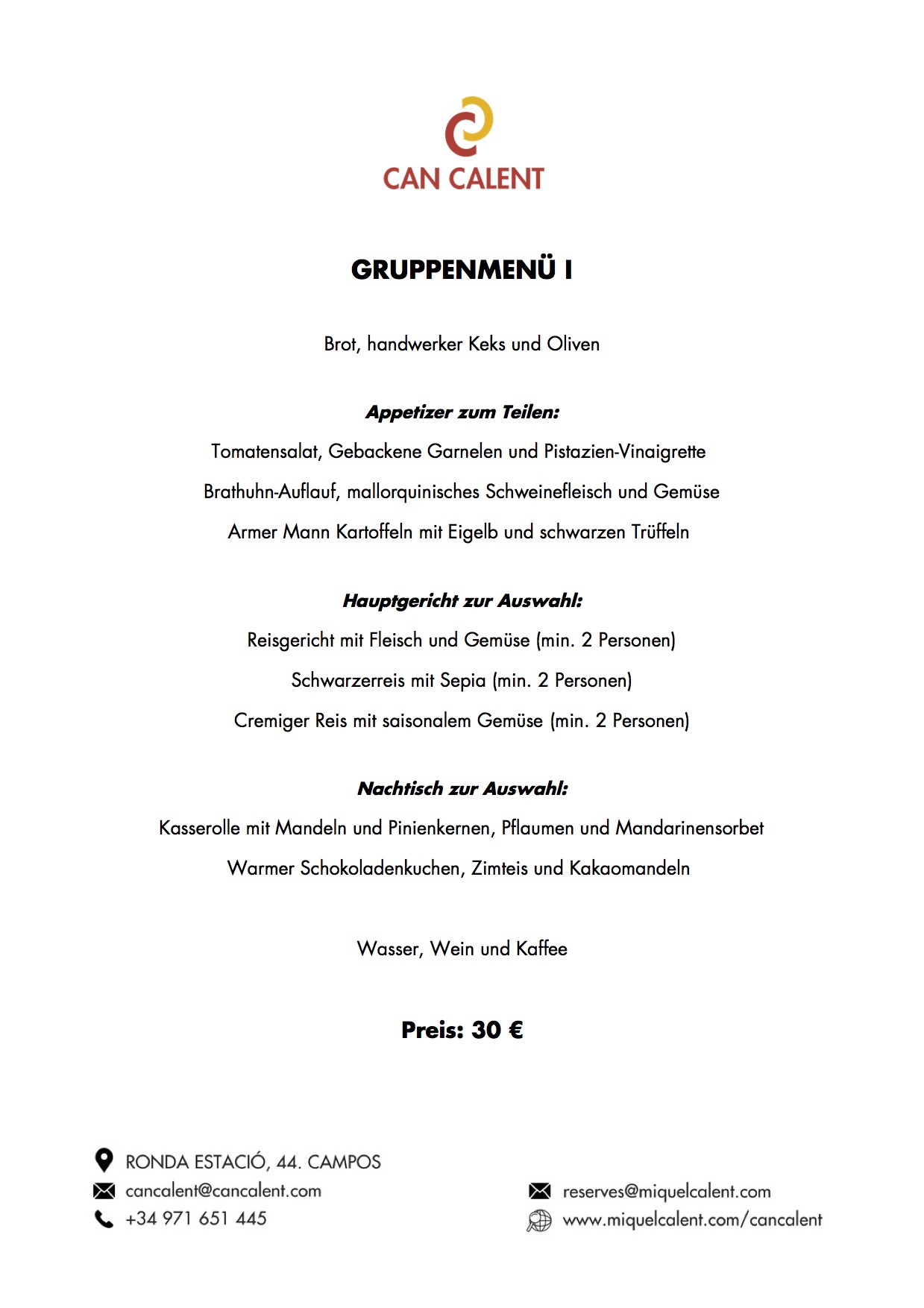 CAN CALENT

GRUPPENMENÜ I

Brot, handwerker Keks und Oliven

Appetizer zum Teilen:

Tomatensalat, Gebackene Garnelen und Pistazien-Vinaigrette

Brathuhn-Auflauf, mallorquinisches Schweinefleisch und Gemüse

Armer Mann Kartoffeln mit Eigelb und schwarzen Trüffeln

Hauptgericht zur Auswahl:

Reisgericht mit Fleisch und Gemüse (min. 2 Personen)

Schwarzerreis mit Sepia (min. 2 Personen)

Cremiger Reis mit saisonalem Gemüse (min. 2 Personen)

Nachtisch zur Auswahl:

Kasserolle mit Mandeln und Pinienkernen, Pflaumen und Mandarinensorbet

Warmer Schokoladenkuchen, Zimteis und Kakaomandeln

Wasser, Wein und Kaffee

Preis: 30 €

RONDA ESTACIÓ, 44. CAMPOS
cancalent@cancalent.com
+34 971 651 445

reserves@miquelcalent.com
www.miquelcalent.com/cancalent